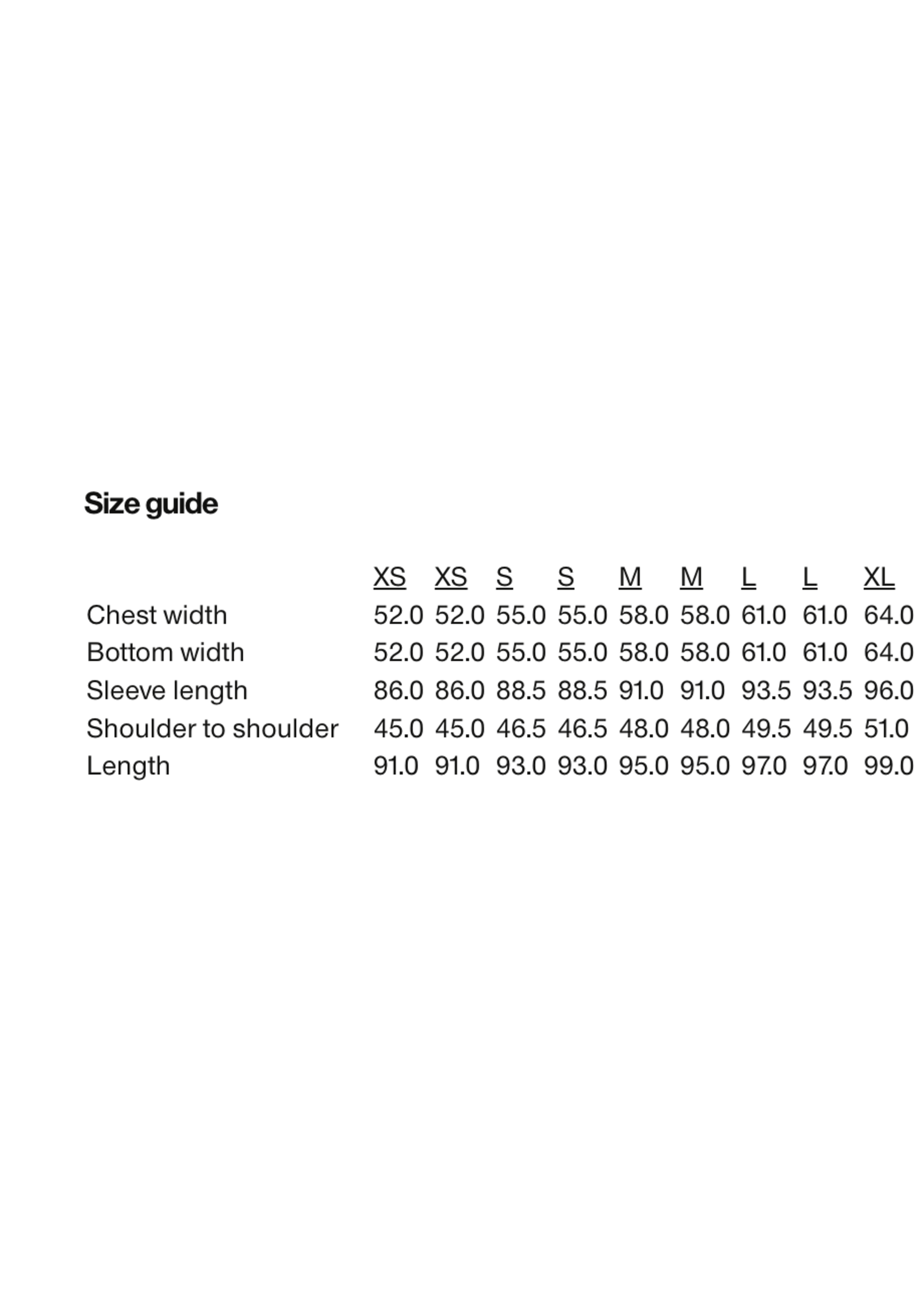 Size guide

| | XS | XS | S | S | M | M | L | L | XL |
|---|---|---|---|---|---|---|---|---|---|
| Chest width | 52.0 | 52.0 | 55.0 | 55.0 | 58.0 | 58.0 | 61.0 | 61.0 | 64.0 |
| Bottom width | 52.0 | 52.0 | 55.0 | 55.0 | 58.0 | 58.0 | 61.0 | 61.0 | 64.0 |
| Sleeve length | 86.0 | 86.0 | 88.5 | 88.5 | 91.0 | 91.0 | 93.5 | 93.5 | 96.0 |
| Shoulder to shoulder | 45.0 | 45.0 | 46.5 | 46.5 | 48.0 | 48.0 | 49.5 | 49.5 | 51.0 |
| Length | 91.0 | 91.0 | 93.0 | 93.0 | 95.0 | 95.0 | 97.0 | 97.0 | 99.0 |